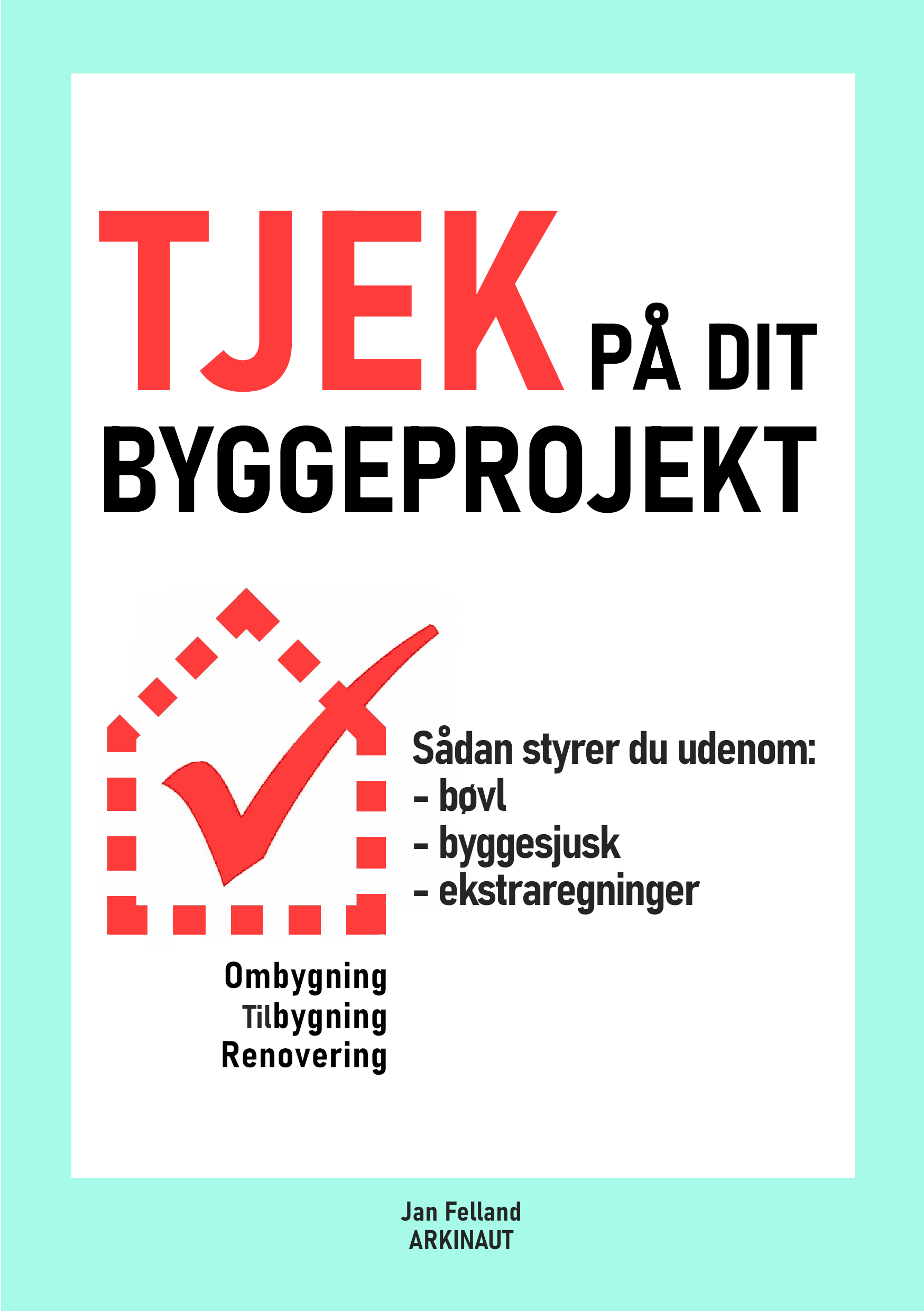 TJEK PÅ DIT
BYGGEPROJEKT

Sådan styrer du udenom:
- bøvl
- byggesjusk
- ekstraregninger

Ombygning
Tilbygning
Renovering

Jan Felland
ARKINAUT